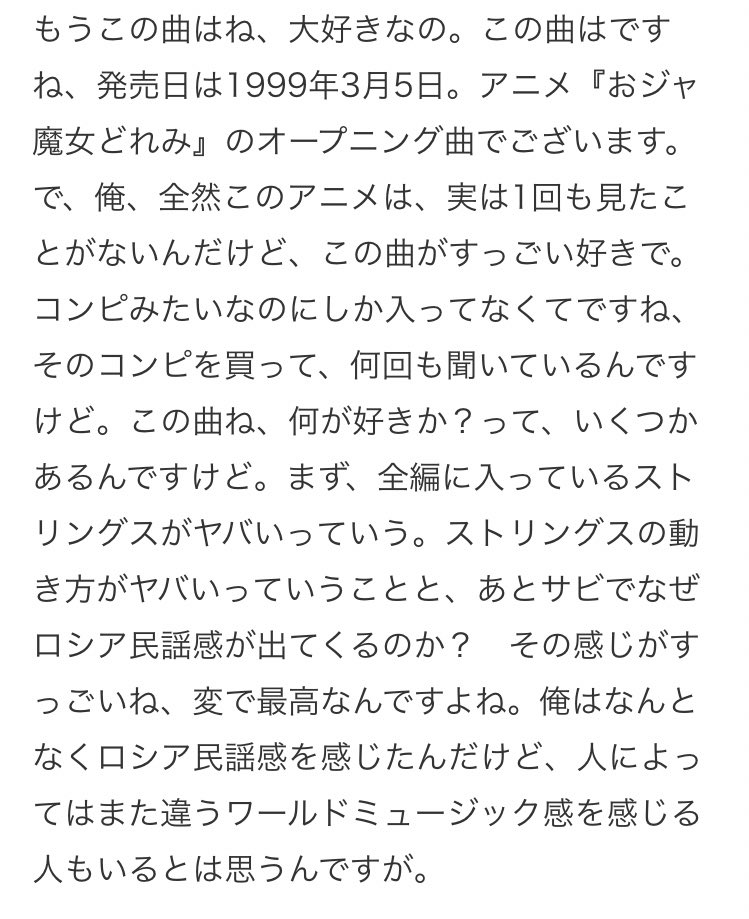 もうこの曲はね、大好きなの。この曲はですね、発売日は1999年3月5日。アニメ『おジャ魔女どれみ』のオープニング曲でございます。で、俺、全然このアニメは、実は1回も見たことがないんだけど、この曲がすっごい好きで。コンピみたいなのにしか入ってなくてですね、そのコンピを買って、何回も聞いているんですけど。この曲ね、何が好きか？って、いくつかあるんですけど。まず、全編に入っているストリングスがヤバいっていう。ストリングスの動き方がヤバいっていうことと、あとサビでなぜロシア民謡感が出てくるのか？　その感じがすっごいね、変で最高なんですよね。俺はなんとなくロシア民謡感を感じたんだけど、人によってはまた違うワールドミュージック感を感じる人もいるとは思うんですが。